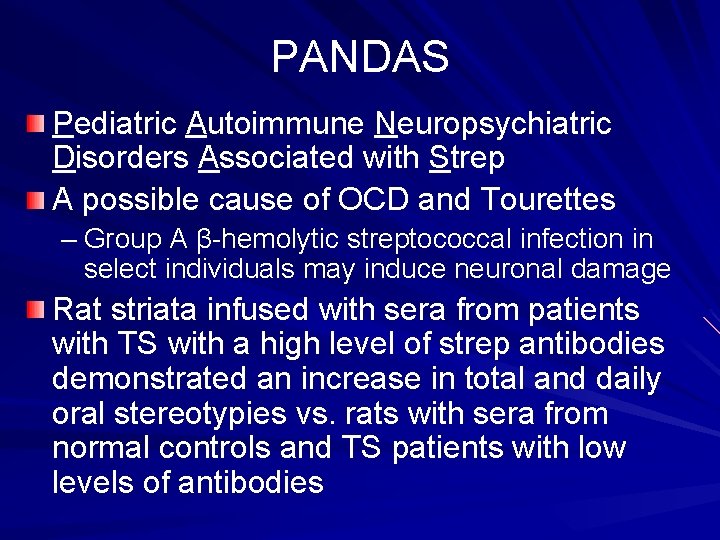 PANDAS

Pediatric Autoimmune Neuropsychiatric Disorders Associated with Strep

A possible cause of OCD and Tourettes

– Group A β-hemolytic streptococcal infection in select individuals may induce neuronal damage

Rat striata infused with sera from patients with TS with a high level of strep antibodies demonstrated an increase in total and daily oral stereotypies vs. rats with sera from normal controls and TS patients with low levels of antibodies